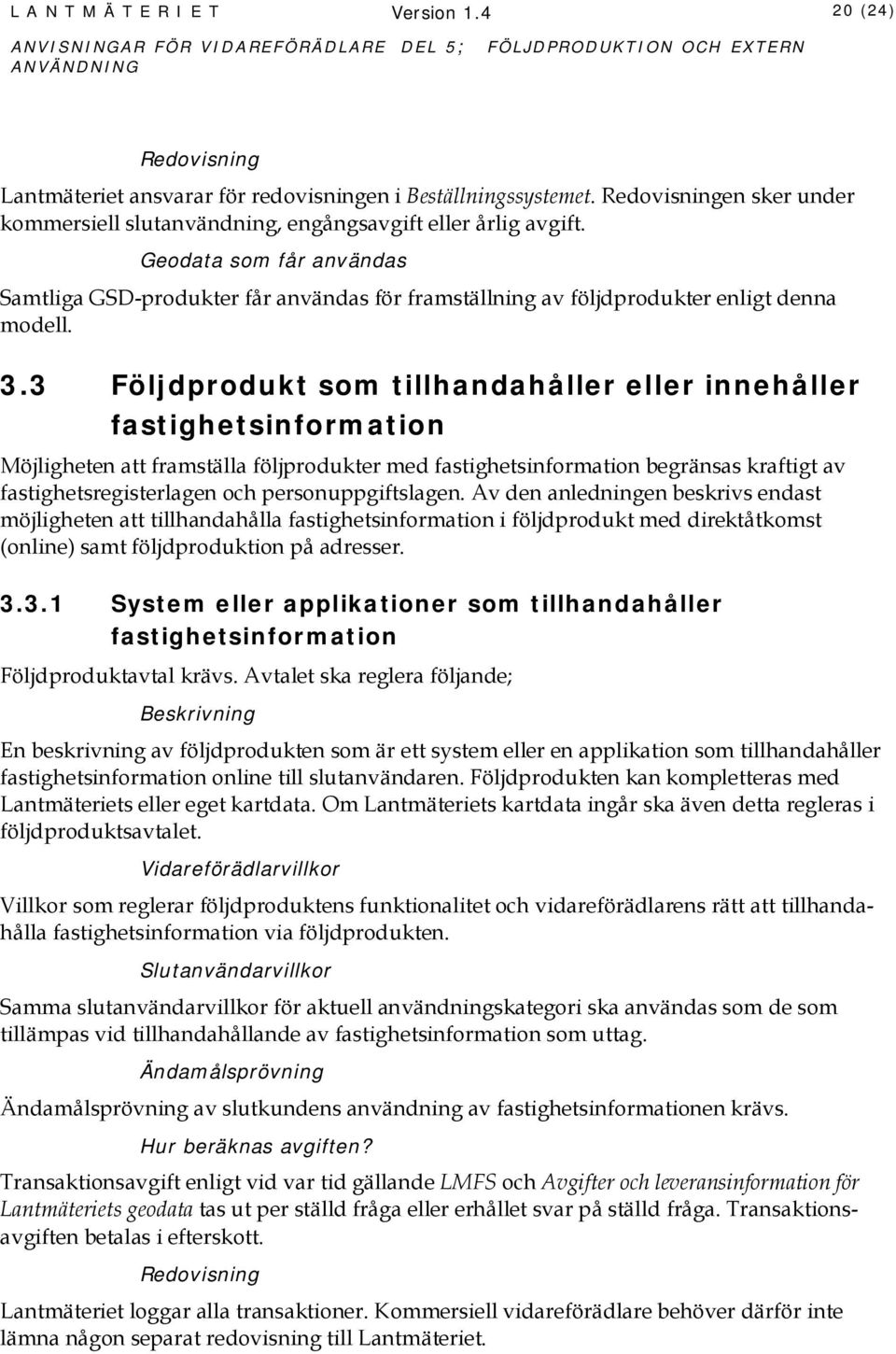 LANTMÄTERIET Version 1.4 20 (24)
ANVISNINGAR FÖR VIDAREFÖRÄDLARE DEL 5; FÖLJDPRODUKTION OCH EXTERN ANVÄNDNING

Redovisning

Lantmäteriet ansvarar för redovisningen i Beställningssystemet. Redovisningen sker under kommersiell slutanvändning, engångsavgift eller årlig avgift.

Geodata som får användas

Samtliga GSD-produkter får användas för framställning av följdprodukter enligt denna modell.

3.3 Följdprodukt som tillhandahåller eller innehåller fastighetsinformation

Möjligheten att framställa följprodukter med fastighetsinformation begränsas kraftigt av fastighetsregisterlagen och personuppgiftslagen. Av den anledningen beskrivs endast möjligheten att tillhandahålla fastighetsinformation i följdprodukt med direktåtkomst (online) samt följdproduktion på adresser.

3.3.1 System eller applikationer som tillhandahåller fastighetsinformation

Följdproduktavtal krävs. Avtalet ska reglera följande;

Beskrivning

En beskrivning av följdprodukten som är ett system eller en applikation som tillhandahåller fastighetsinformation online till slutanvändaren. Följdprodukten kan kompletteras med Lantmäteriets eller eget kartdata. Om Lantmäteriets kartdata ingår ska även detta regleras i följdproduktsavtalet.

Vidareförädlarvillkor

Villkor som reglerar följdproduktens funktionalitet och vidareförädlarens rätt att tillhandahålla fastighetsinformation via följdprodukten.

Slutanvändarvillkor

Samma slutanvändarvillkor för aktuell användningskategori ska användas som de som tillämpas vid tillhandahållande av fastighetsinformation som uttag.

Ändamålsprövning

Ändamålsprövning av slutkundens användning av fastighetsinformationen krävs.

Hur beräknas avgiften?

Transaktionsavgift enligt vid var tid gällande LMFS och Avgifter och leveransinformation för Lantmäteriets geodata tas ut per ställd fråga eller erhållet svar på ställd fråga. Transaktionsavgiften betalas i efterskott.

Redovisning

Lantmäteriet loggar alla transaktioner. Kommersiell vidareförädlare behöver därför inte lämna någon separat redovisning till Lantmäteriet.